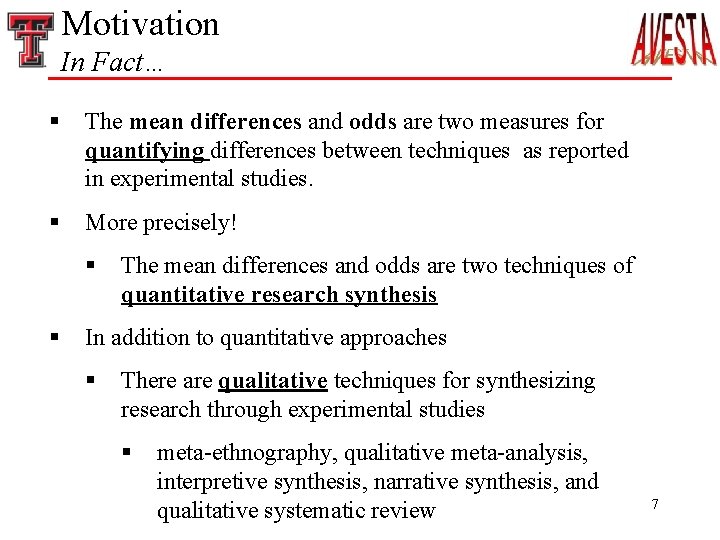 Motivation
In Fact…

AVESTA

▪ The mean differences and odds are two measures for quantifying differences between techniques as reported in experimental studies.

▪ More precisely!

▪ The mean differences and odds are two techniques of quantitative research synthesis

▪ In addition to quantitative approaches

▪ There are qualitative techniques for synthesizing research through experimental studies

▪ meta-ethnography, qualitative meta-analysis, interpretive synthesis, narrative synthesis, and qualitative systematic review

7